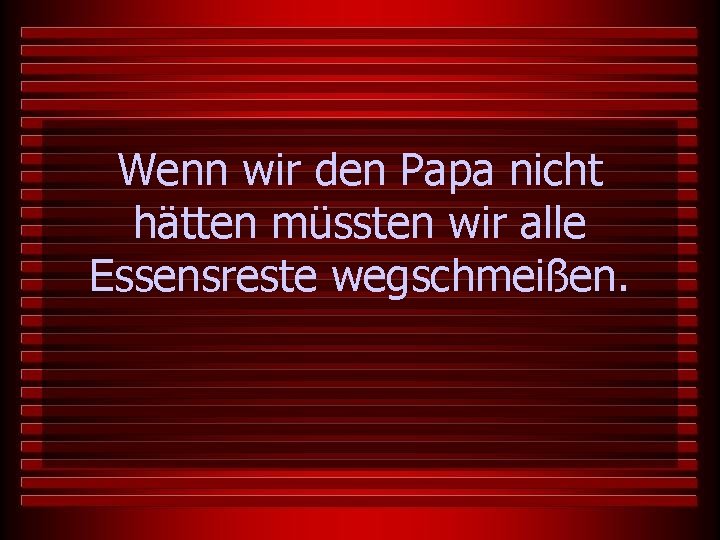 Wenn wir den Papa nicht hätten müssten wir alle Essensreste wegschmeißen.